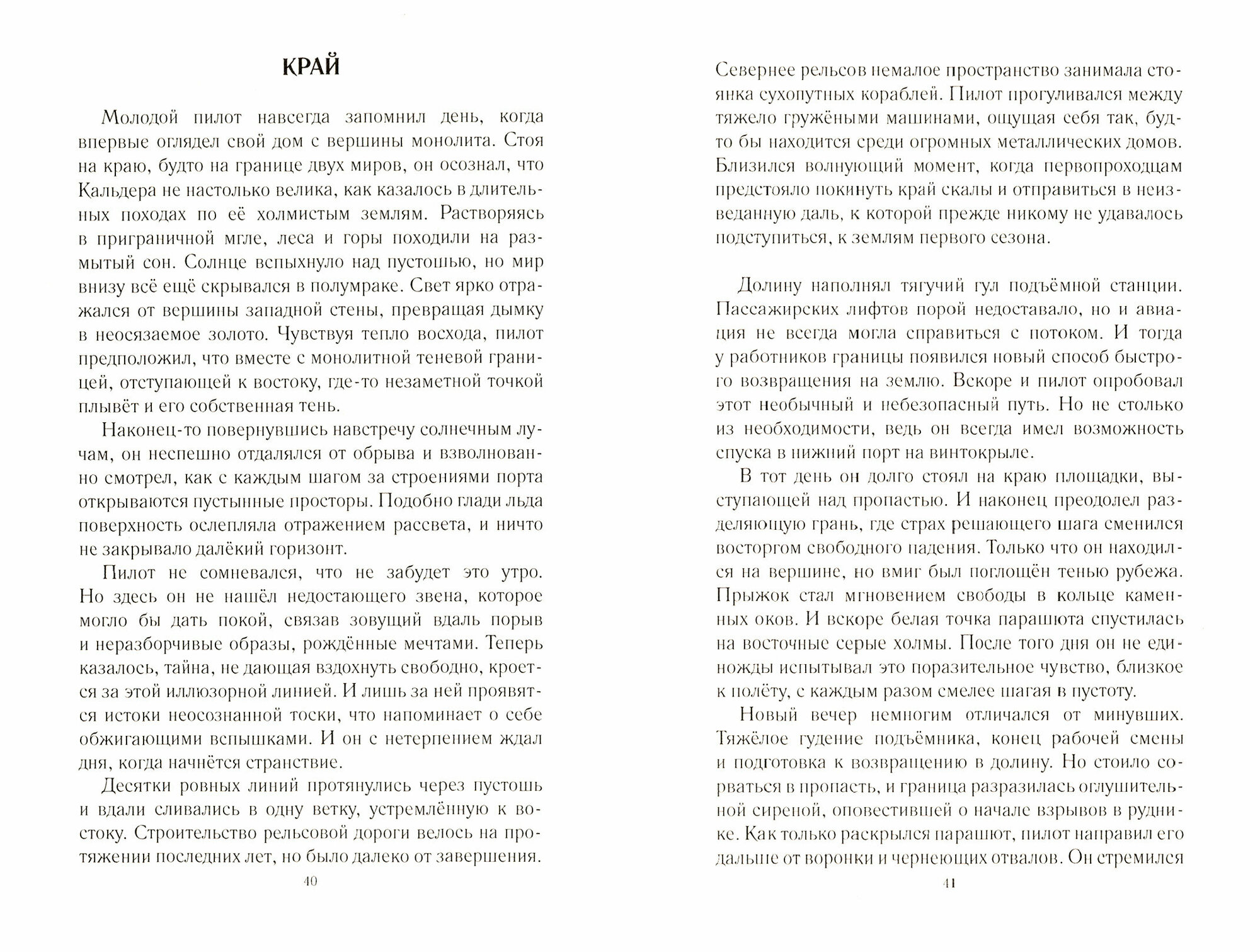 КРАЙ

Молодой пилот навсегда запомнил день, когда впервые оглядел свой дом с вершины монолита. Стоя на краю, будто на границе двух миров, он осознал, что Кальдера не настолько велика, как казалось в длительных походах по её холмистым землям. Растворяясь в приграничной мгле, леса и горы походили на размытый сон. Солнце вспыхнуло над пустошью, но мир внизу всё ещё скрывался в полумраке. Свет ярко отражался от вершины западной стены, превращая дымку в неосязаемое золото. Чувствуя тепло восхода, пилот предположил, что вместе с монолитной теневой границей, отступающей к востоку, где-то незаметной точкой плывёт и его собственная тень.

Наконец-то повернувшись навстречу солнечным лучам, он неспешно отдалялся от обрыва и взволнованно смотрел, как с каждым шагом за строениями порта открываются пустынные просторы. Подобно глади льда поверхность ослепляла отражением рассвета, и ничто не закрывало далёкий горизонт.

Пилот не сомневался, что не забудет это утро. Но здесь он не нашёл недостающего звена, которое могло бы дать покой, связав зовущий вдаль порыв и неразборчивые образы, рождённые мечтами. Теперь казалось, тайна, не дающая вздохнуть свободно, кроется за этой иллюзорной линией. И лишь за ней проявятся истоки неосознанной тоски, что напоминает о себе обжигающими вспышками. И он с нетерпением ждал дня, когда начнётся странствие.

Десятки ровных линий протянулись через пустошь и вдали сливались в одну ветку, устремлённую к востоку. Строительство рельсовой дороги велось на протяжении последних лет, но было далеко от завершения.

40

Севернее рельсов немалое пространство занимала стоянка сухопутных кораблей. Пилот прогуливался между тяжело гружёными машинами, ощущая себя так, будто бы находится среди огромных металлических домов. Близился волнующий момент, когда первопроходцам предстояло покинуть край скалы и отправиться в неизведанную даль, к которой прежде никому не удавалось подступиться, к землям первого сезона.

Долину наполнял тягучий гул подъёмной станции. Пассажирских лифтов порой недоставало, но и авиация не всегда могла справиться с потоком. И тогда у работников границы появился новый способ быстрого возвращения на землю. Вскоре и пилот опробовал этот необычный и небезопасный путь. Но не столько из необходимости, ведь он всегда имел возможность спуска в нижний порт на винтокрыле.

В тот день он долго стоял на краю площадки, выступающей над пропастью. И наконец преодолел разделяющую грань, где страх решающего шага сменился восторгом свободного падения. Только что он находился на вершине, но вмиг был поглощён тенью рубежа. Прыжок стал мгновением свободы в кольце каменных оков. И вскоре белая точка парашюта спустилась на восточные серые холмы. После того дня он не единожды испытывал это поразительное чувство, близкое к полёту, с каждым разом смелее шагая в пустоту.

Новый вечер немногим отличался от минувших. Тяжёлое гудение подъёмника, конец рабочей смены и подготовка к возвращению в долину. Но стоило сорваться в пропасть, и граница разразилась оглушительной сиреной, оповестившей о начале взрывов в руднике. Как только раскрылся парашют, пилот направил его дальше от воронки и чернеющих отвалов. Он стремился

41